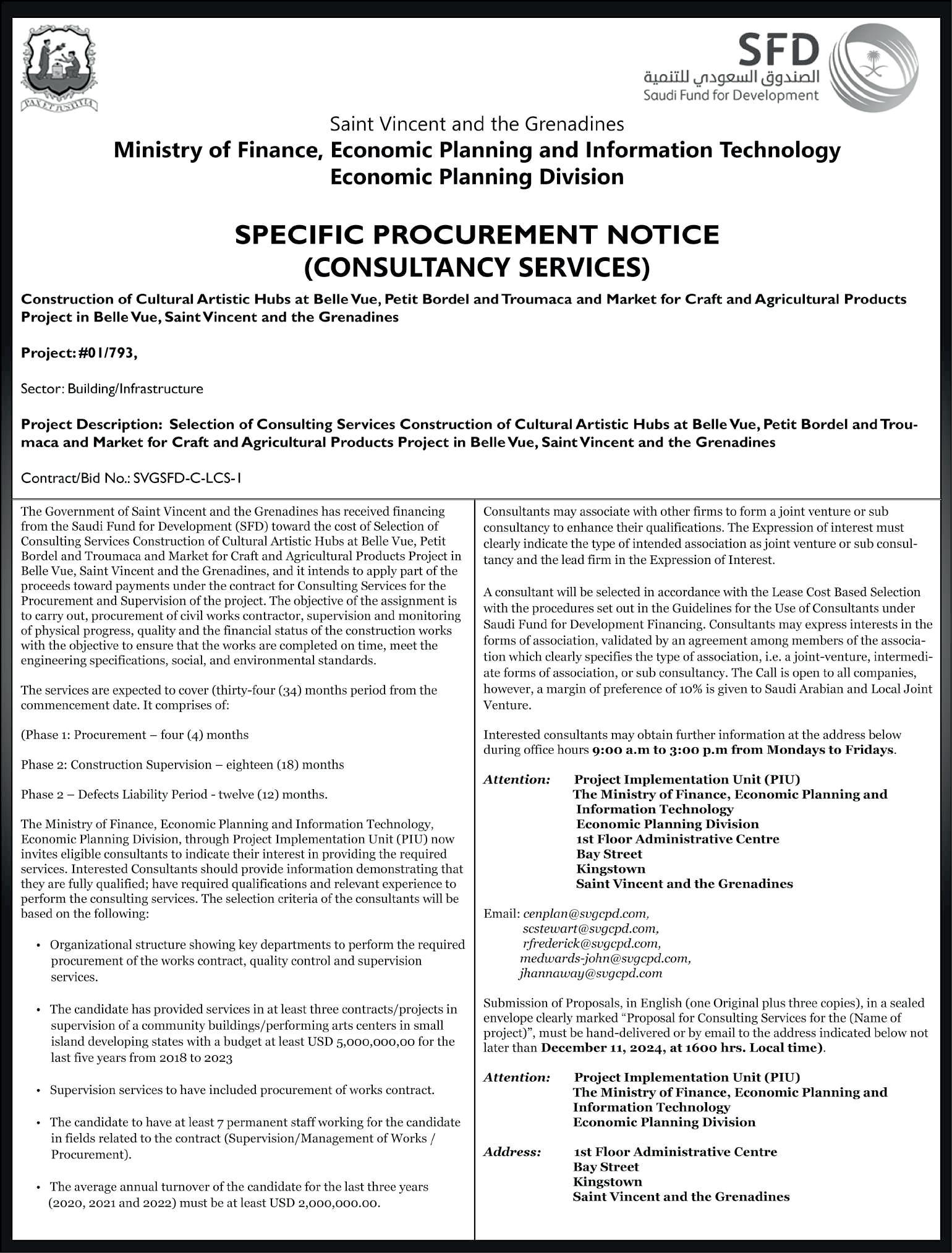 PAX ET JUSTITIA

SFD
الصندوق السعودي للتنمية
Saudi Fund for Development

Saint Vincent and the Grenadines
Ministry of Finance, Economic Planning and Information Technology
Economic Planning Division

SPECIFIC PROCUREMENT NOTICE
(CONSULTANCY SERVICES)

Construction of Cultural Artistic Hubs at Belle Vue, Petit Bordel and Troumaca and Market for Craft and Agricultural Products Project in Belle Vue, Saint Vincent and the Grenadines

Project: #01/793,

Sector: Building/Infrastructure

Project Description: Selection of Consulting Services Construction of Cultural Artistic Hubs at Belle Vue, Petit Bordel and Troumaca and Market for Craft and Agricultural Products Project in Belle Vue, Saint Vincent and the Grenadines

Contract/Bid No.: SVGSFD-C-LCS-1

The Government of Saint Vincent and the Grenadines has received financing from the Saudi Fund for Development (SFD) toward the cost of Selection of Consulting Services Construction of Cultural Artistic Hubs at Belle Vue, Petit Bordel and Troumaca and Market for Craft and Agricultural Products Project in Belle Vue, Saint Vincent and the Grenadines, and it intends to apply part of the proceeds toward payments under the contract for Consulting Services for the Procurement and Supervision of the project. The objective of the assignment is to carry out, procurement of civil works contractor, supervision and monitoring of physical progress, quality and the financial status of the construction works with the objective to ensure that the works are completed on time, meet the engineering specifications, social, and environmental standards.

The services are expected to cover (thirty-four (34) months period from the commencement date. It comprises of:

(Phase 1: Procurement – four (4) months

Phase 2: Construction Supervision – eighteen (18) months

Phase 2 – Defects Liability Period - twelve (12) months.

The Ministry of Finance, Economic Planning and Information Technology, Economic Planning Division, through Project Implementation Unit (PIU) now invites eligible consultants to indicate their interest in providing the required services. Interested Consultants should provide information demonstrating that they are fully qualified; have required qualifications and relevant experience to perform the consulting services. The selection criteria of the consultants will be based on the following:

• Organizational structure showing key departments to perform the required procurement of the works contract, quality control and supervision services.

• The candidate has provided services in at least three contracts/projects in supervision of a community buildings/performing arts centers in small island developing states with a budget at least USD 5,000,000,00 for the last five years from 2018 to 2023

• Supervision services to have included procurement of works contract.

• The candidate to have at least 7 permanent staff working for the candidate in fields related to the contract (Supervision/Management of Works / Procurement).

• The average annual turnover of the candidate for the last three years (2020, 2021 and 2022) must be at least USD 2,000,000.00.

Consultants may associate with other firms to form a joint venture or sub consultancy to enhance their qualifications. The Expression of interest must clearly indicate the type of intended association as joint venture or sub consultancy and the lead firm in the Expression of Interest.

A consultant will be selected in accordance with the Lease Cost Based Selection with the procedures set out in the Guidelines for the Use of Consultants under Saudi Fund for Development Financing. Consultants may express interests in the forms of association, validated by an agreement among members of the association which clearly specifies the type of association, i.e. a joint-venture, intermediate forms of association, or sub consultancy. The Call is open to all companies, however, a margin of preference of 10% is given to Saudi Arabian and Local Joint Venture.

Interested consultants may obtain further information at the address below during office hours 9:00 a.m to 3:00 p.m from Mondays to Fridays.

Attention: Project Implementation Unit (PIU)
The Ministry of Finance, Economic Planning and Information Technology
Economic Planning Division
1st Floor Administrative Centre
Bay Street
Kingstown
Saint Vincent and the Grenadines

Email: cenplan@svgcpd.com,
scstewart@svgcpd.com,
rfrederick@svgcpd.com,
medwards-john@svgcpd.com,
jhannaway@svgcpd.com

Submission of Proposals, in English (one Original plus three copies), in a sealed envelope clearly marked “Proposal for Consulting Services for the (Name of project)”, must be hand-delivered or by email to the address indicated below not later than December 11, 2024, at 1600 hrs. Local time).

Attention: Project Implementation Unit (PIU)
The Ministry of Finance, Economic Planning and Information Technology
Economic Planning Division

Address: 1st Floor Administrative Centre
Bay Street
Kingstown
Saint Vincent and the Grenadines